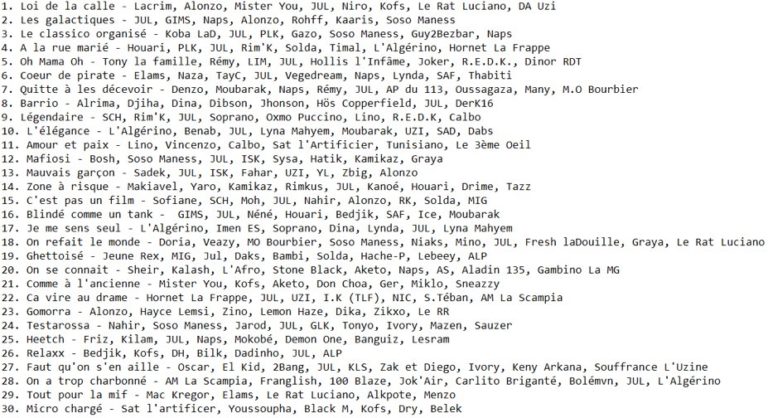 1. Loi de la calle - Lacrim, Alonzo, Mister You, JUL, Niro, Kofs, Le Rat Luciano, DA Uzi
2. Les galactiques - JUL, GIMS, Naps, Alonzo, Rohff, Kaaris, Soso Maness
3. Le classico organisé - Koba LaD, JUL, PLK, Gazo, Soso Maness, Guy2Bezbar, Naps
4. A la rue marié - Houari, PLK, JUL, Rim'K, Solda, Timal, L'Algérino, Hornet La Frappe
5. Oh Mama Oh - Tony la famille, Rémy, LIM, JUL, Hollis l'Infâme, Joker, R.E.D.K., Dinor RDT
6. Coeur de pirate - Elams, Naza, TayC, JUL, Vegedream, Naps, Lynda, SAF, Thabiti
7. Quitte à les décevoir - Denzo, Moubarak, Naps, Rémy, JUL, AP du 113, Oussagaza, Many, M.O Bourbier
8. Barrio - Alrima, Djiha, Dina, Dibson, Jhonson, Hös Copperfield, JUL, DerK16
9. Légendaire - SCH, Rim'K, JUL, Soprano, Oxmo Puccino, Lino, R.E.D.K, Calbo
10. L'élégance - L'Algérino, Benab, JUL, Lyna Mahyem, Moubarak, UZI, SAD, Dabs
11. Amour et paix - Lino, Vincenzo, Calbo, Sat l'Artificier, Tunisiano, Le 3ème Oeil
12. Mafiosi - Bosh, Soso Maness, JUL, ISK, Sysa, Hatik, Kamikaz, Graya
13. Mauvais garçon - Sadek, JUL, ISK, Fahar, UZI, YL, Zbig, Alonzo
14. Zone à risque - Makiavel, Yaro, Kamikaz, Rimkus, JUL, Kanoé, Houari, Drime, Tazz
15. C'est pas un film - Sofiane, SCH, Moh, JUL, Nahir, Alonzo, RK, Solda, MIG
16. Blindé comme un tank - GIMS, JUL, Néné, Houari, Bedjik, SAF, Ice, Moubarak
17. Je me sens seul - L'Algérino, Imen ES, Soprano, Dina, Lynda, JUL, Lyna Mahyem
18. On refait le monde - Doria, Veazy, MO Bourbier, Soso Maness, Niaks, Mino, JUL, Fresh laDouille, Graya, Le Rat Luciano
19. Ghettoisé - Jeune Rex, MIG, Jul, Daks, Bambi, Solda, Hache-P, Lebeey, ALP
20. On se connait - Sheir, Kalash, L'Afro, Stone Black, Aketo, Naps, AS, Aladin 135, Gambino La MG
21. Comme à l'ancienne - Mister You, Kofs, Aketo, Don Choa, Ger, Miklo, Sneazzy
22. Ca vire au drame - Hornet La Frappe, JUL, UZI, I.K (TLF), NIC, S.Téban, AM La Scampia
23. Gomorra - Alonzo, Hayce Lemsi, Zino, Lemon Haze, Dika, Zikxo, Le RR
24. Testarossa - Nahir, Soso Maness, Jarod, JUL, GLK, Tonyo, Ivory, Mazen, Sauzer
25. Heetch - Friz, Kilam, JUL, Naps, Mokobé, Demon One, Banguiz, Lesram
26. Relaxx - Bedjik, Kofs, DH, Bilk, Dadinho, JUL, ALP
27. Faut qu'on s'en aille - Oscar, El Kid, 2Bang, JUL, KLS, Zak et Diego, Ivory, Keny Arkana, Souffrance L'Uzine
28. On a trop charbonné - AM La Scampia, Franglish, 100 Blaze, Jok'Air, Carlito Briganté, Bolémvn, JUL, L'Algérino
29. Tout pour la mif - Mac Kregor, Elams, Le Rat Luciano, Alkpote, Menzo
30. Micro chargé - Sat l'artificer, Youssoupha, Black M, Kofs, Dry, Belek